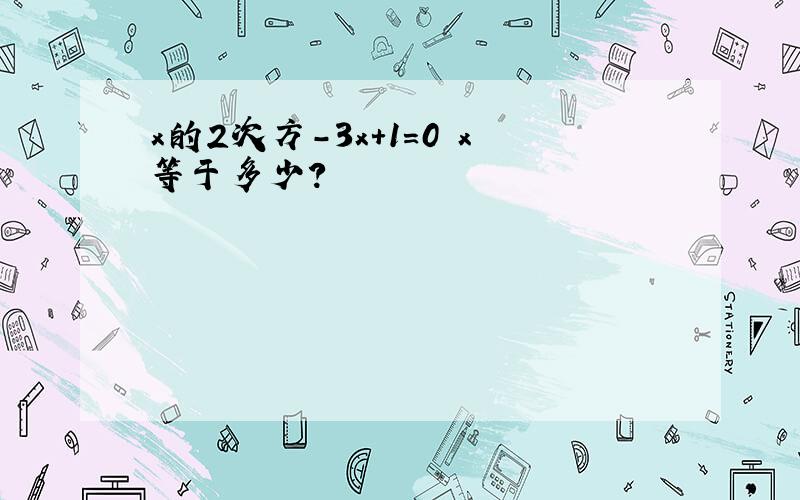 x的2次方-3x+1=0 x等于多少?

STATIONERY